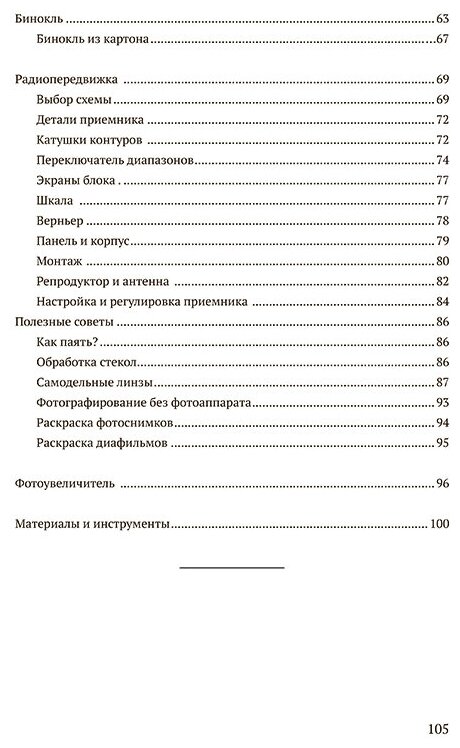 Бинокль 63
Бинокль из картона 67

Радиопередвижка 69
Выбор схемы 69
Детали приемника 72
Катушки контуров 72
Переключатель диапазонов 74
Экраны блока . 77
Шкала 77
Верньер 78
Панель и корпус 79
Монтаж 80
Репродуктор и антенна 82
Настройка и регулировка приемника 84
Полезные советы 86
Как паять? 86
Обработка стекол 86
Самодельные линзы 87
Фотографирование без фотоаппарата 93
Раскраска фотоснимков 94
Раскраска диафильмов 95

Фотоувеличитель 96

Материалы и инструменты 100

105